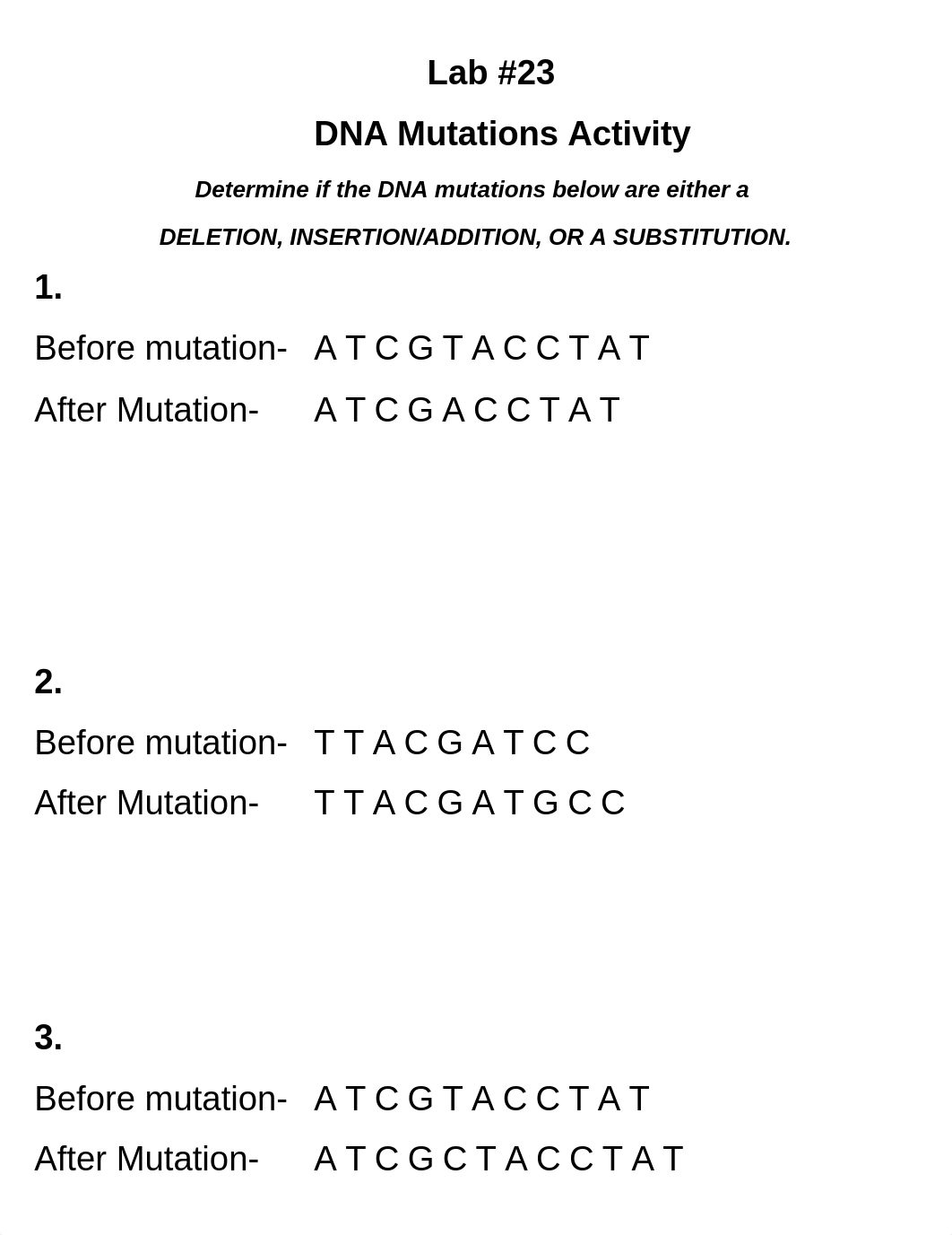 Lab #23

DNA Mutations Activity

Determine if the DNA mutations below are either a

DELETION, INSERTION/ADDITION, OR A SUBSTITUTION.

1.

Before mutation- A T C G T A C C T A T

After Mutation- A T C G A C C T A T

2.

Before mutation- T T A C G A T C C

After Mutation- T T A C G A T G C C

3.

Before mutation- A T C G T A C C T A T

After Mutation- A T C G C T A C C T A T